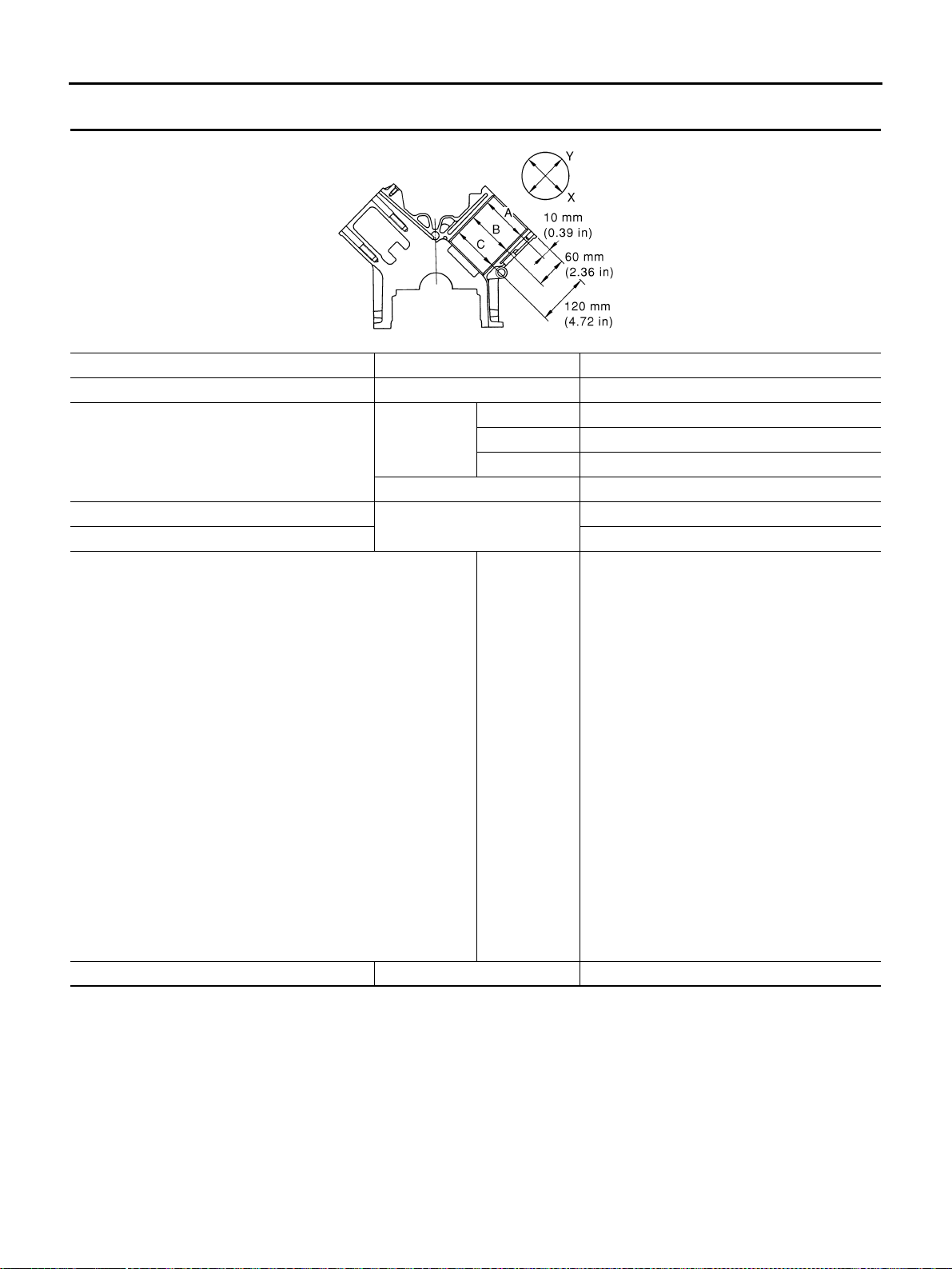 Y
X
A
B
C
10 mm
(0.39 in)
60 mm
(2.36 in)
120 mm
(4.72 in)